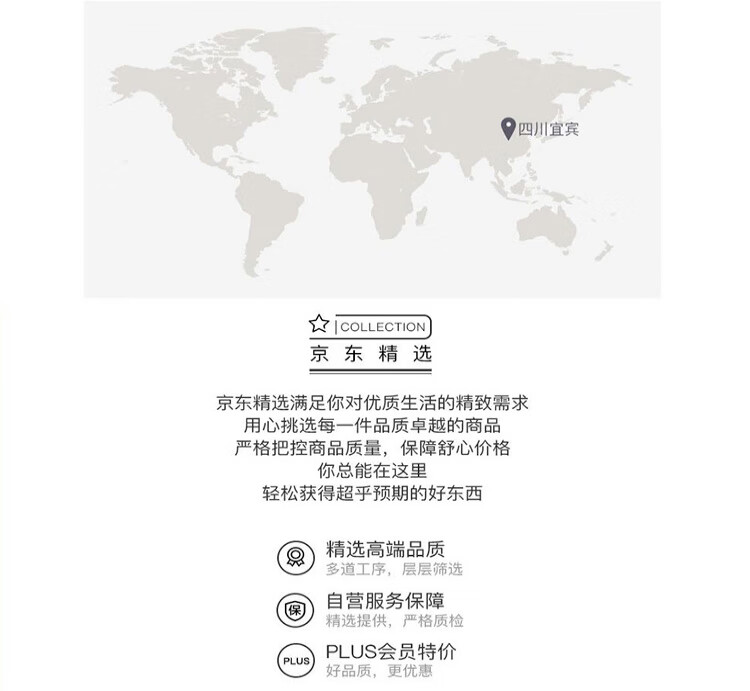 四川宜宾

COLLECTION
京东精选

京东精选满足你对优质生活的精致需求
用心挑选每一件品质卓越的商品
严格把控商品质量，保障舒心价格
你总能在这里
轻松获得超乎预期的好东西

精选高端品质
多道工序，层层筛选

保
自营服务保障
精选提供，严格质检

PLUS
PLUS会员特价
好品质，更优惠